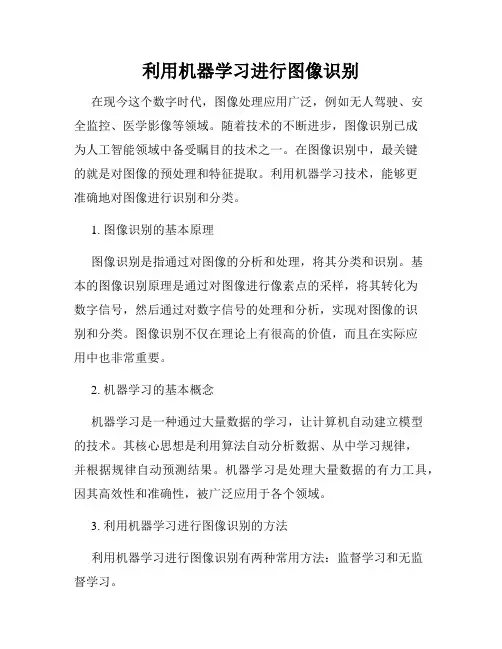 利用机器学习进行图像识别

在现今这个数字时代，图像处理应用广泛，例如无人驾驶、安全监控、医学影像等领域。随着技术的不断进步，图像识别已成为人工智能领域中备受瞩目的技术之一。在图像识别中，最关键的就是对图像的预处理和特征提取。利用机器学习技术，能够更准确地对图像进行识别和分类。

1. 图像识别的基本原理

图像识别是指通过对图像的分析和处理，将其分类和识别。基本的图像识别原理是通过对图像进行像素点的采样，将其转化为数字信号，然后通过对数字信号的处理和分析，实现对图像的识别和分类。图像识别不仅在理论上有很高的价值，而且在实际应用中也非常重要。

2. 机器学习的基本概念

机器学习是一种通过大量数据的学习，让计算机自动建立模型的技术。其核心思想是利用算法自动分析数据、从中学习规律，并根据规律自动预测结果。机器学习是处理大量数据的有力工具，因其高效性和准确性，被广泛应用于各个领域。

3. 利用机器学习进行图像识别的方法

利用机器学习进行图像识别有两种常用方法：监督学习和无监督学习。